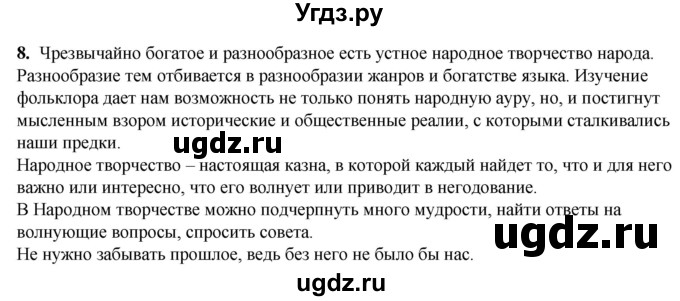 Угдз.ру

8. Чрезвычайно богатое и разнообразное есть устное народное творчество народа. Разнообразие тем отбивается в разнообразии жанров и богатстве языка. Изучение фольклора дает нам возможность не только понять народную ауру, но, и постигнут мысленным взором исторические и общественные реалии, с которыми сталкивались наши предки.

ugdz.ru

Народное творчество – настоящая казна, в которой каждый найдет то, что и для него важно или интересно, что его волнует или приводит в негодование.
В Народном творчестве можно подчерпнуть много мудрости, найти ответы на волнующие вопросы, спросить совета.

ugdz.ru

Не нужно забывать прошлое, ведь без него не было бы нас.

ugdz.ru